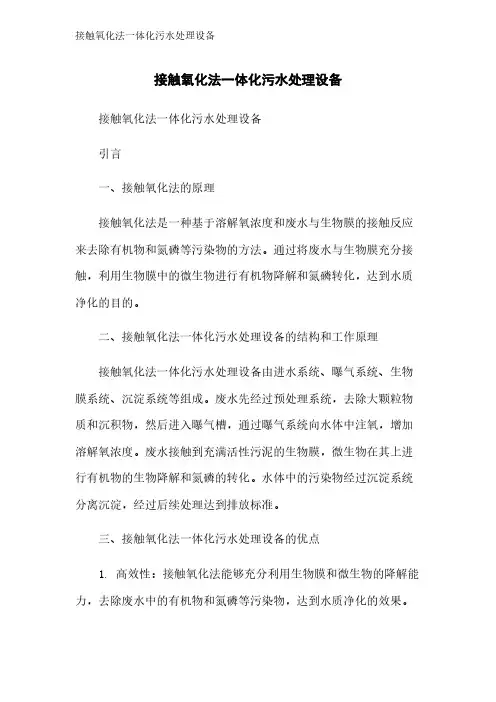 接触氧化法一体化污水处理设备

接触氧化法一体化污水处理设备

接触氧化法一体化污水处理设备

引言

一、接触氧化法的原理

接触氧化法是一种基于溶解氧浓度和废水与生物膜的接触反应来去除有机物和氮磷等污染物的方法。通过将废水与生物膜充分接触，利用生物膜中的微生物进行有机物降解和氮磷转化，达到水质净化的目的。

二、接触氧化法一体化污水处理设备的结构和工作原理

接触氧化法一体化污水处理设备由进水系统、曝气系统、生物膜系统、沉淀系统等组成。废水先经过预处理系统，去除大颗粒物质和沉积物，然后进入曝气槽，通过曝气系统向水体中注氧，增加溶解氧浓度。废水接触到充满活性污泥的生物膜，微生物在其上进行有机物的生物降解和氮磷的转化。水体中的污染物经过沉淀系统分离沉淀，经过后续处理达到排放标准。

三、接触氧化法一体化污水处理设备的优点

1. 高效性：接触氧化法能够充分利用生物膜和微生物的降解能力，去除废水中的有机物和氮磷等污染物，达到水质净化的效果。